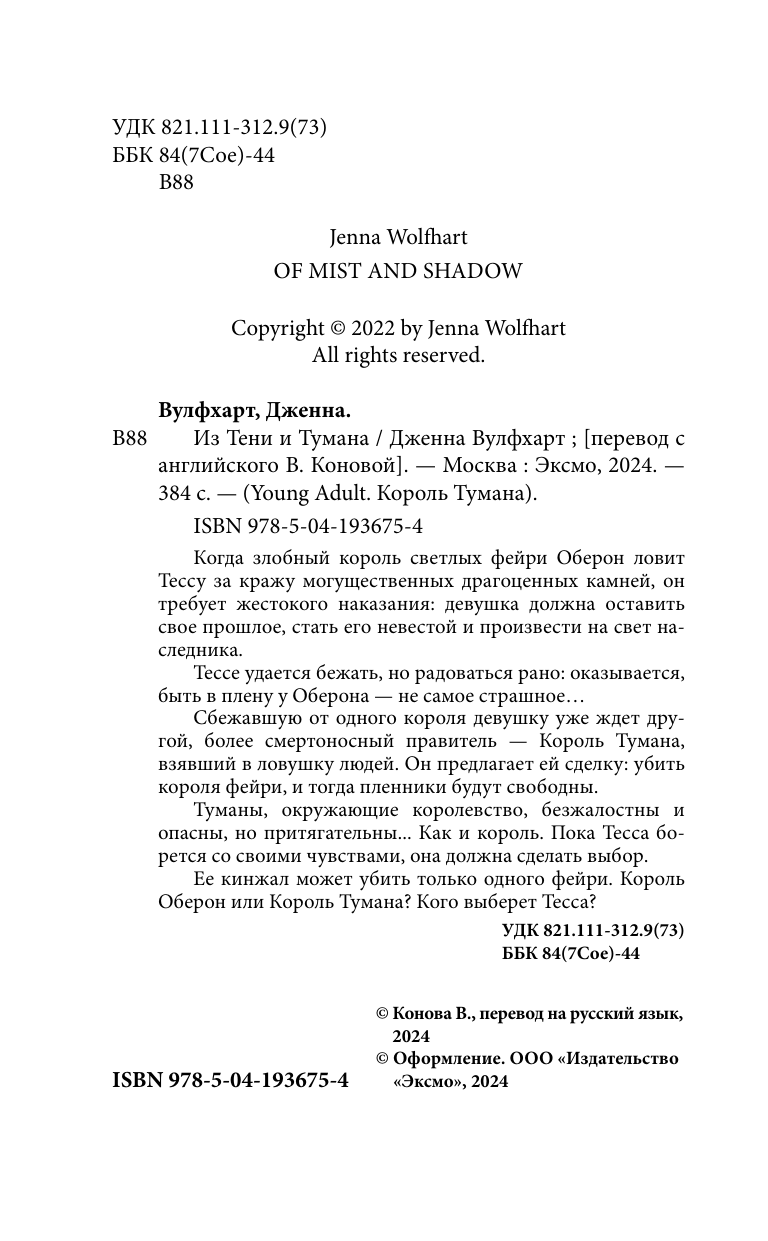 УДК 821.111-312.9(73)
ББК 84(7Сое)-44
В88

Jenna Wolfhart
OF MIST AND SHADOW

Copyright © 2022 by Jenna Wolfhart
All rights reserved.

Вулфхарт, Дженна.

В88 Из Тени и Тумана / Дженна Вулфхарт ; [перевод с английского В. Коновой]. — Москва : Эксмо, 2024. — 384 с. — (Young Adult. Король Тумана).

ISBN 978-5-04-193675-4

Когда злобный король светлых фейри Оберон ловит Тессу за кражу могущественных драгоценных камней, он требует жестокого наказания: девушка должна оставить свое прошлое, стать его невестой и произвести на свет наследника.

Тессе удается бежать, но радоваться рано: оказывается, быть в плену у Оберона — не самое страшное…

Сбежавшую от одного короля девушку уже ждет другой, более смертоносный правитель — Король Тумана, взявший в ловушку людей. Он предлагает ей сделку: убить короля фейри, и тогда пленники будут свободны.

Туманы, окружающие королевство, безжалостны и опасны, но притягательны... Как и король. Пока Тесса борется со своими чувствами, она должна сделать выбор.

Ее кинжал может убить только одного фейри. Король Оберон или Король Тумана? Кого выберет Тесса?

УДК 821.111-312.9(73)
ББК 84(7Сое)-44

© Конова В., перевод на русский язык, 2024
© Оформление. ООО «Издательство «Эксмо», 2024

ISBN 978-5-04-193675-4